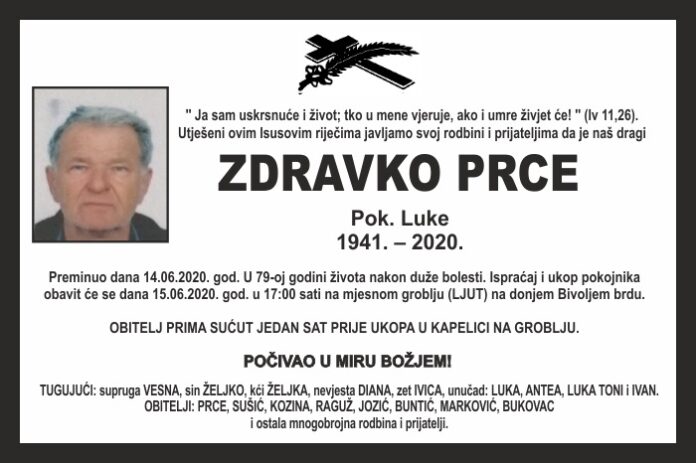 " Ja sam uskrsnuće i život; tko u mene vjeruje, ako i umre živjet će! " (Iv 11,26). Utješeni ovim Isusovim riječima javljamo svoj rodbini i prijateljima da je naš dragi

ZDRAVKO PRCE

Pok. Luke
1941. – 2020.

Preminuo dana 14.06.2020. god. U 79-oj godini života nakon duže bolesti. Ispraćaj i ukop pokojnika obavit će se dana 15.06.2020. god. u 17:00 sati na mjesnom groblju (LJUT) na donjem Bivoljem brdu.

OBITELJ PRIMA SUĆUT JEDAN SAT PRIJE UKOPA U KAPELICI NA GROBLJU.

POČIVAO U MIRU BOŽJEM!

TUGUJUĆI: supruga VESNA, sin ŽELJKO, kći ŽELJKA, nevjesta DIANA, zet IVICA, unučad: LUKA, ANTEA, LUKA TONI i IVAN.
OBITELJI: PRCE, SUŠIĆ, KOZINA, RAGUŽ, JOZIĆ, BUNTIĆ, MARKOVIĆ, BUKOVAC
i ostala mnogobrojna rodbina i prijatelji.